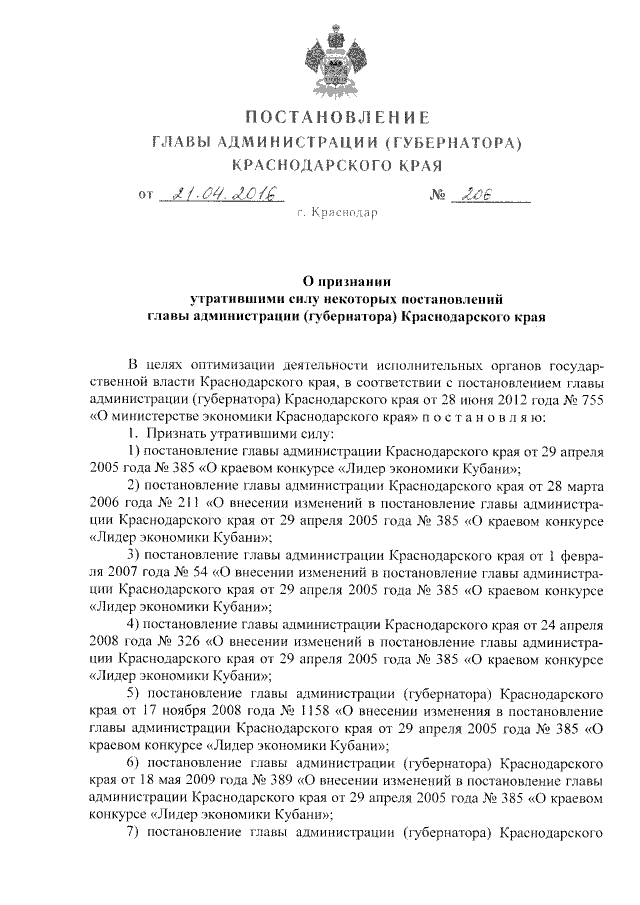 ПОСТАНОВЛЕНИЕ
ГЛАВЫ АДМИНИСТРАЦИИ (ГУБЕРНАТОРА)
КРАСНОДАРСКОГО КРАЯ

от 21.04.2016 № 206

г. Краснодар

О признании
утратившими силу некоторых постановлений
главы администрации (губернатора) Краснодарского края

В целях оптимизации деятельности исполнительных органов государственной власти Краснодарского края, в соответствии с постановлением главы администрации (губернатора) Краснодарского края от 28 июня 2012 года № 755 «О министерстве экономики Краснодарского края» п о с т а н о в л я ю:

1. Признать утратившими силу:

1) постановление главы администрации Краснодарского края от 29 апреля 2005 года № 385 «О краевом конкурсе «Лидер экономики Кубани»;

2) постановление главы администрации Краснодарского края от 28 марта 2006 года № 211 «О внесении изменений в постановление главы администрации Краснодарского края от 29 апреля 2005 года № 385 «О краевом конкурсе «Лидер экономики Кубани»;

3) постановление главы администрации Краснодарского края от 1 февраля 2007 года № 54 «О внесении изменений в постановление главы администрации Краснодарского края от 29 апреля 2005 года № 385 «О краевом конкурсе «Лидер экономики Кубани»;

4) постановление главы администрации Краснодарского края от 24 апреля 2008 года № 326 «О внесении изменений в постановление главы администрации Краснодарского края от 29 апреля 2005 года № 385 «О краевом конкурсе «Лидер экономики Кубани»;

5) постановление главы администрации (губернатора) Краснодарского края от 17 ноября 2008 года № 1158 «О внесении изменения в постановление главы администрации Краснодарского края от 29 апреля 2005 года № 385 «О краевом конкурсе «Лидер экономики Кубани»;

6) постановление главы администрации (губернатора) Краснодарского края от 18 мая 2009 года № 389 «О внесении изменений в постановление главы администрации Краснодарского края от 29 апреля 2005 года № 385 «О краевом конкурсе «Лидер экономики Кубани»;

7) постановление главы администрации (губернатора) Краснодарского